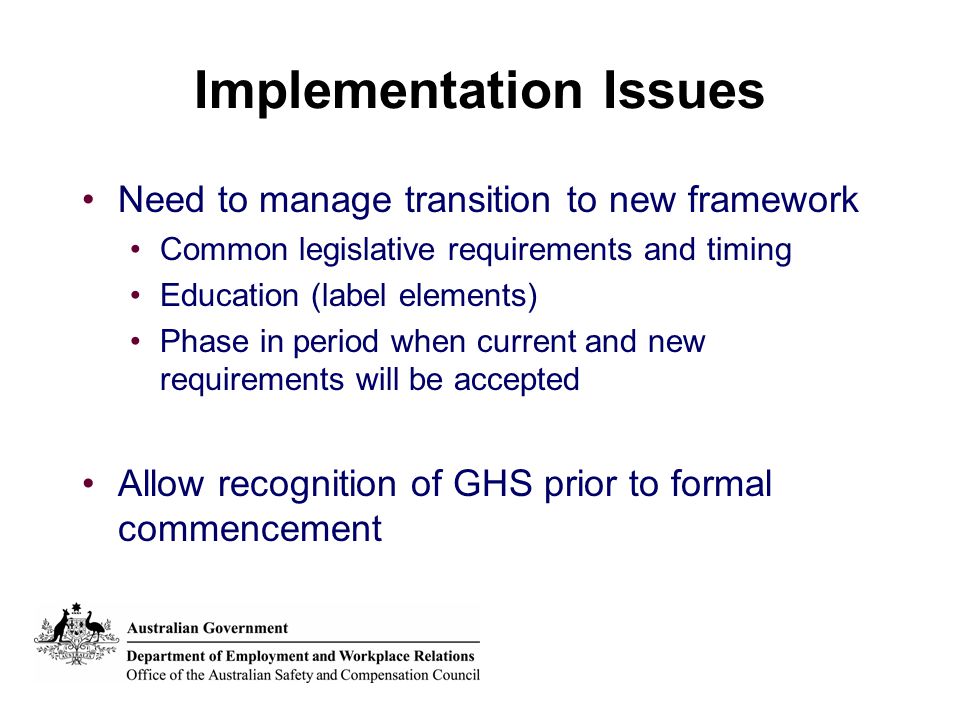 Implementation Issues

• Need to manage transition to new framework
  • Common legislative requirements and timing
  • Education (label elements)
  • Phase in period when current and new requirements will be accepted

• Allow recognition of GHS prior to formal commencement

Australian Government
Department of Employment and Workplace Relations
Office of the Australian Safety and Compensation Council